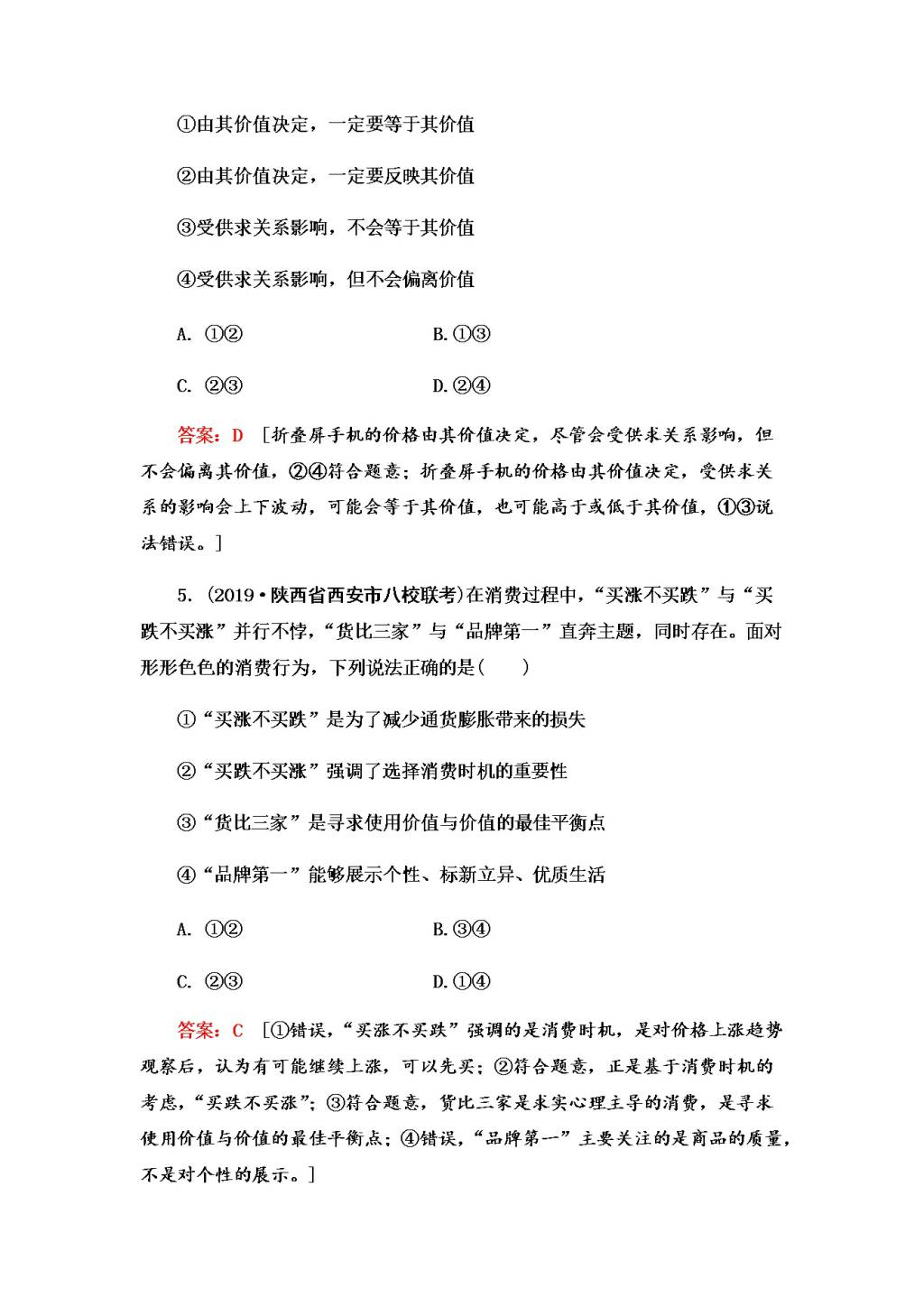 ①由其价值决定，一定要等于其价值

②由其价值决定，一定要反映其价值

③受供求关系影响，不会等于其价值

④受供求关系影响，但不会偏离价值

A. ①②

B. ①③

C. ②③

D. ②④

答案：D ［折叠屏手机的价格由其价值决定，尽管会受供求关系影响，但不会偏离其价值，②④符合题意；折叠屏手机的价格由其价值决定，受供求关系的影响会上下波动，可能会等于其价值，也可能高于或低于其价值，①③说法错误。］

5. (2019·陕西省西安市八校联考)在消费过程中，“买涨不买跌”与“买跌不买涨”并行不悖，“货比三家”与“品牌第一”直奔主题，同时存在。面对形形色色的消费行为，下列说法正确的是(　　)

①“买涨不买跌”是为了减少通货膨胀带来的损失

②“买跌不买涨”强调了选择消费时机的重要性

③“货比三家”是寻求使用价值与价值的最佳平衡点

④“品牌第一”能够展示个性、标新立异、优质生活

A. ①②

B. ③④

C. ②③

D. ①④

答案：C ［①错误，“买涨不买跌”强调的是消费时机，是对价格上涨趋势观察后，认为有可能继续上涨，可以先买；②符合题意，正是基于消费时机的考虑，“买跌不买涨”；③符合题意，货比三家是求实心理主导的消费，是寻求使用价值与价值的最佳平衡点；④错误，“品牌第一”主要关注的是商品的质量，不是对个性的展示。］